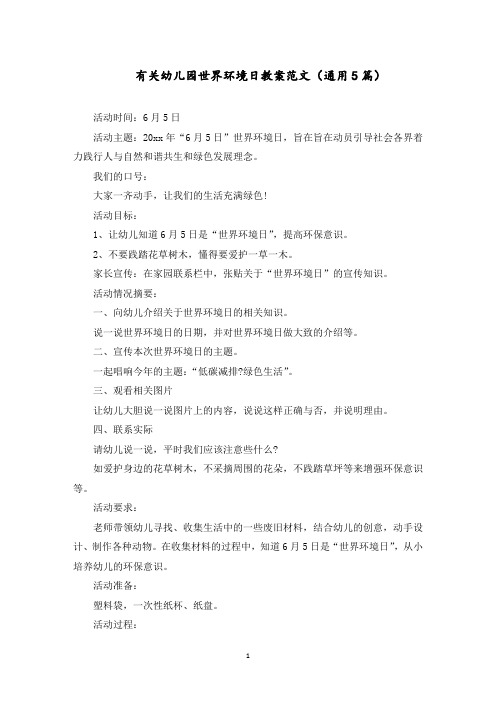 有关幼儿园世界环境日教案范文（通用5篇）

活动时间：6月5日

活动主题：20xx年“6月5日”世界环境日，旨在旨在动员引导社会各界着力践行人与自然和谐共生和绿色发展理念。

我们的口号：

大家一齐动手，让我们的生活充满绿色！

活动目标：

1、让幼儿知道6月5日是“世界环境日”，提高环保意识。

2、不要践踏花草树木，懂得要爱护一草一木。

家长宣传：在家园联系栏中，张贴关于“世界环境日”的宣传知识。

活动情况摘要：

一、向幼儿介绍关于世界环境日的相关知识。

说一说世界环境日的日期，并对世界环境日做大致的介绍等。

二、宣传本次世界环境日的主题。

一起唱响今年的主题：“低碳减排?绿色生活”。

三、观看相关图片

让幼儿大胆说一说图片上的内容，说说这样正确与否，并说明理由。

四、联系实际

请幼儿说一说，平时我们应该注意些什么?

如爱护身边的花草树木，不采摘周围的花朵，不践踏草坪等来增强环保意识等。

活动要求：

老师带领幼儿寻找、收集生活中的一些废旧材料，结合幼儿的创意，动手设计、制作各种动物。在收集材料的过程中，知道6月5日是“世界环境日”，从小培养幼儿的环保意识。

活动准备：

塑料袋，一次性纸杯、纸盘。

活动过程：

1